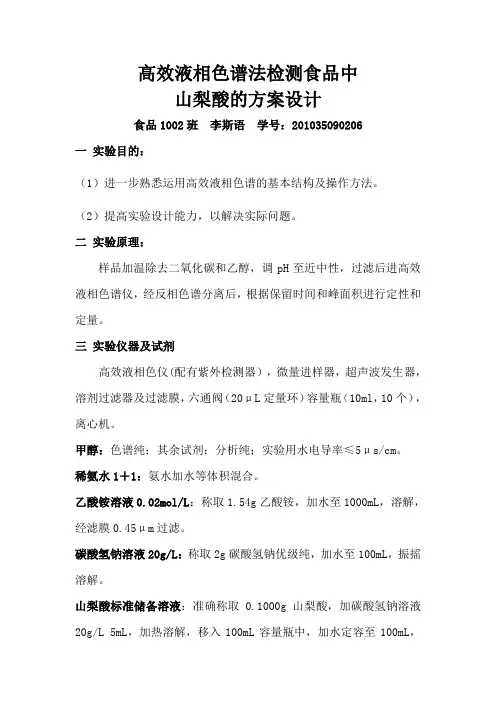 高效液相色谱法检测食品中
山梨酸的方案设计

食品 1002 班　李斯语　学号：201035090206

一 实验目的：

（1）进一步熟悉运用高效液相色谱的基本结构及操作方法。

（2）提高实验设计能力，以解决实际问题。

二 实验原理：

样品加温除去二氧化碳和乙醇，调 pH 至近中性，过滤后进高效液相色谱仪，经反相色谱分离后，根据保留时间和峰面积进行定性和定量。

三 实验仪器及试剂

高效液相色仪(配有紫外检测器），微量进样器，超声波发生器，溶剂过滤器及过滤膜，六通阀（20μL 定量环）容量瓶（10ml，10 个），离心机。

甲醇：色谱纯；其余试剂：分析纯；实验用水电导率≤5μs/cm。

稀氨水 1＋1：氨水加水等体积混合。

乙酸铵溶液 0.02mol/L：称取 1.54g 乙酸铵，加水至 1000mL，溶解，经滤膜 0.45μm 过滤。

碳酸氢钠溶液 20g/L：称取 2g 碳酸氢钠优级纯，加水至 100mL，振摇溶解。

山梨酸标准储备溶液：准确称取 0.1000g 山梨酸，加碳酸氢钠溶液 20g/L 5mL，加热溶解，移入 100mL 容量瓶中，加水定容至 100mL，